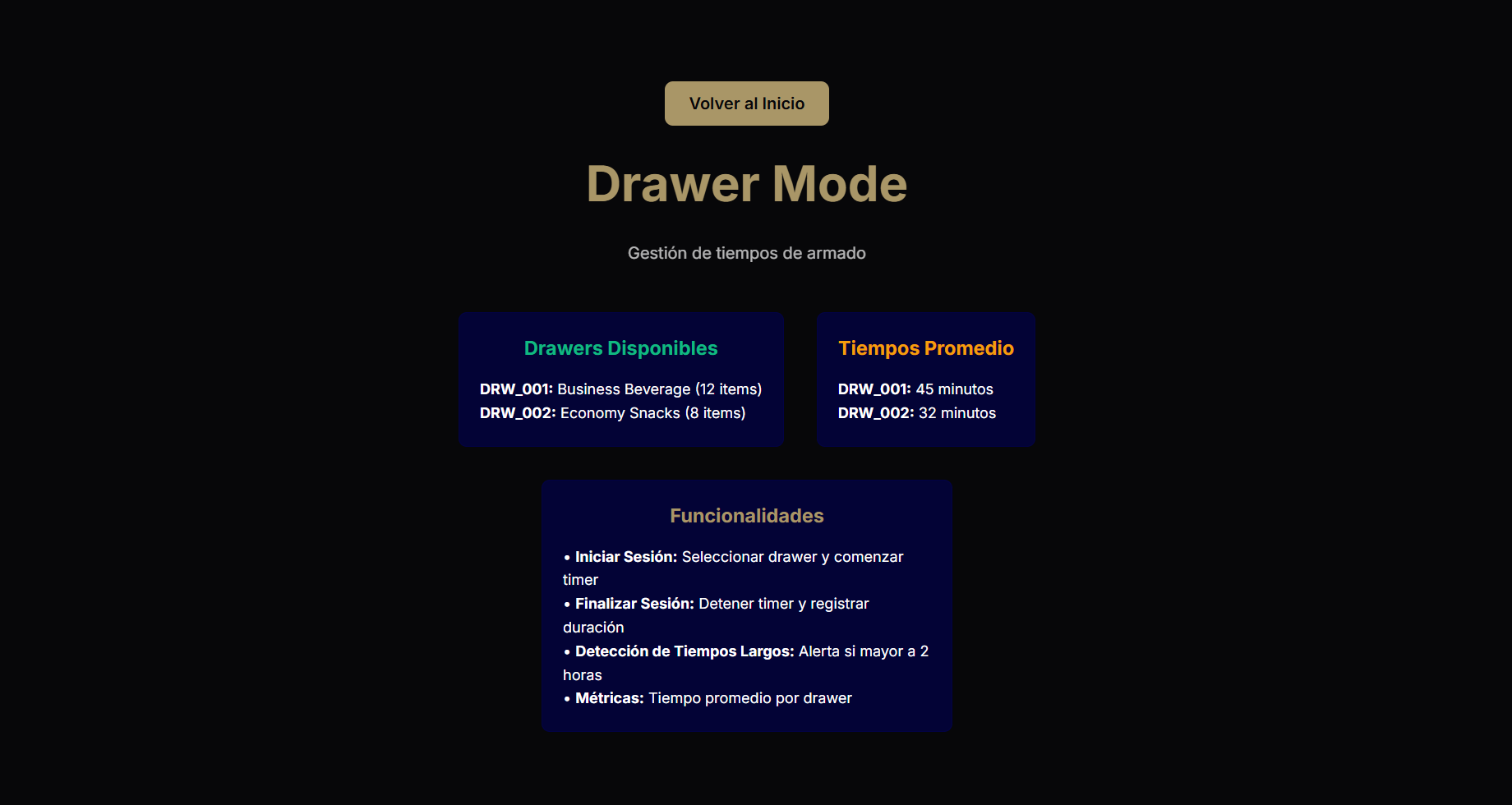 Volver al Inicio

Drawer Mode

Gestión de tiempos de armado

Drawers Disponibles

DRW_001: Business Beverage (12 items)
DRW_002: Economy Snacks (8 items)

Tiempos Promedio

DRW_001: 45 minutos
DRW_002: 32 minutos

Funcionalidades

• Iniciar Sesión: Seleccionar drawer y comenzar timer
• Finalizar Sesión: Detener timer y registrar duración
• Detección de Tiempos Largos: Alerta si mayor a 2 horas
• Métricas: Tiempo promedio por drawer